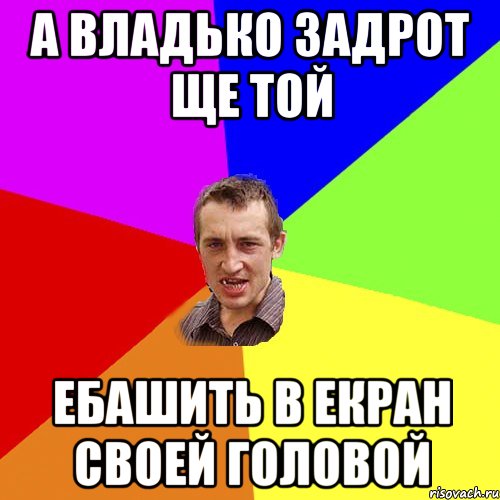 А ВЛАДЬКО ЗАДРОТ ЩЕ ТОЙ

ЕБАШИТЬ В ЕКРАН СВОЕЙ ГОЛОВОЙ

risovach.ru